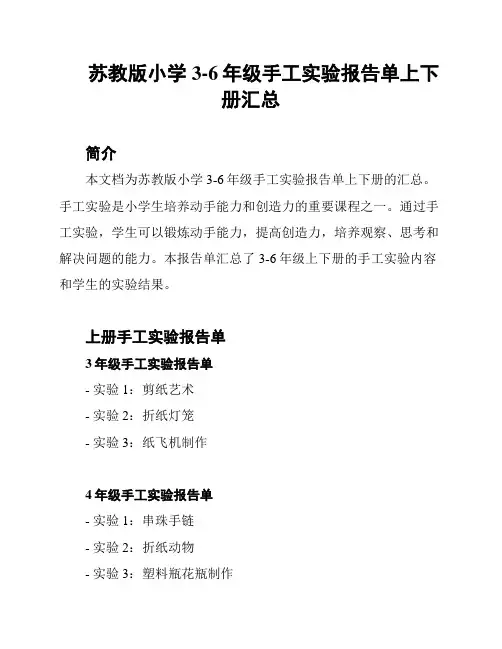 苏教版小学 3-6 年级手工实验报告单上下册汇总

简介

本文档为苏教版小学 3-6 年级手工实验报告单上下册的汇总。手工实验是小学生培养动手能力和创造力的重要课程之一。通过手工实验，学生可以锻炼动手能力，提高创造力，培养观察、思考和解决问题的能力。本报告单汇总了 3-6 年级上下册的手工实验内容和学生的实验结果。

上册手工实验报告单

3 年级手工实验报告单

- 实验 1：剪纸艺术

- 实验 2：折纸灯笼

- 实验 3：纸飞机制作

4 年级手工实验报告单

- 实验 1：串珠手链

- 实验 2：折纸动物

- 实验 3：塑料瓶花瓶制作